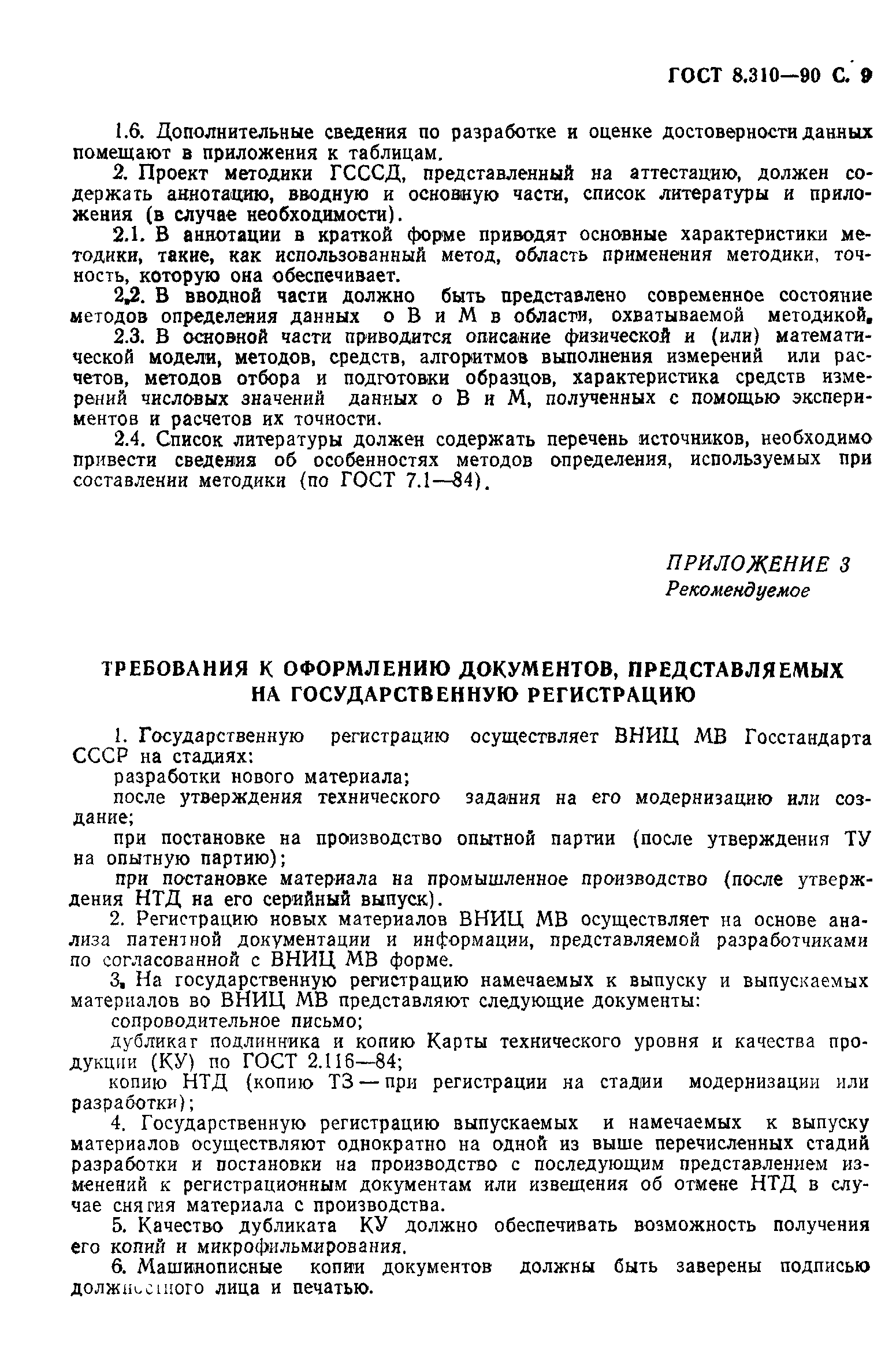 ГОСТ 8.310—90 С. 9

1.6. Дополнительные сведения по разработке и оценке достоверности данных помещают в приложения к таблицам.

2. Проект методики ГСССД, представленный на аттестацию, должен содержать аннотацию, вводную и основную части, список литературы и приложения (в случае необходимости).

2.1. В аннотации в краткой форме приводят основные характеристики методики, такие, как использованный метод, область применения методики, точность, которую она обеспечивает.

2.2. В вводной части должно быть представлено современное состояние методов определения данных о В и М в области, охватываемой методикой.

2.3. В основной части приводится описание физической и (или) математической модели, методов, средств, алгоритмов выполнения измерений или расчетов, методов отбора и подготовки образцов, характеристика средств измерений числовых значений данных о В и М, полученных с помощью экспериментов и расчетов их точности.

2.4. Список литературы должен содержать перечень источников, необходимо привести сведения об особенностях методов определения, используемых при составлении методики (по ГОСТ 7.1—84).

ПРИЛОЖЕНИЕ 3
Рекомендуемое

ТРЕБОВАНИЯ К ОФОРМЛЕНИЮ ДОКУМЕНТОВ, ПРЕДСТАВЛЯЕМЫХ НА ГОСУДАРСТВЕННУЮ РЕГИСТРАЦИЮ

1. Государственную регистрацию осуществляет ВНИЦ МВ Госстандарта СССР на стадиях:

разработки нового материала;

после утверждения технического задания на его модернизацию или создание;

при постановке на производство опытной партии (после утверждения ТУ на опытную партию);

при постановке материала на промышленное производство (после утверждения НТД на его серийный выпуск).

2. Регистрацию новых материалов ВНИЦ МВ осуществляет на основе анализа патентной документации и информации, представляемой разработчиками по согласованной с ВНИЦ МВ форме.

3. На государственную регистрацию намечаемых к выпуску и выпускаемых материалов во ВНИЦ МВ представляют следующие документы:

сопроводительное письмо;

дубликат подлинника и копию Карты технического уровня и качества продукции (КУ) по ГОСТ 2.116—84;

копию НТД (копию ТЗ — при регистрации на стадии модернизации или разработки);

4. Государственную регистрацию выпускаемых и намечаемых к выпуску материалов осуществляют однократно на одной из выше перечисленных стадий разработки и постановки на производство с последующим представлением изменений к регистрационным документам или извещения об отмене НТД в случае снятия материала с производства.

5. Качество дубликата КУ должно обеспечивать возможность получения его копий и микрофильмирования.

6. Машинописные копии документов должны быть заверены подписью должностного лица и печатью.